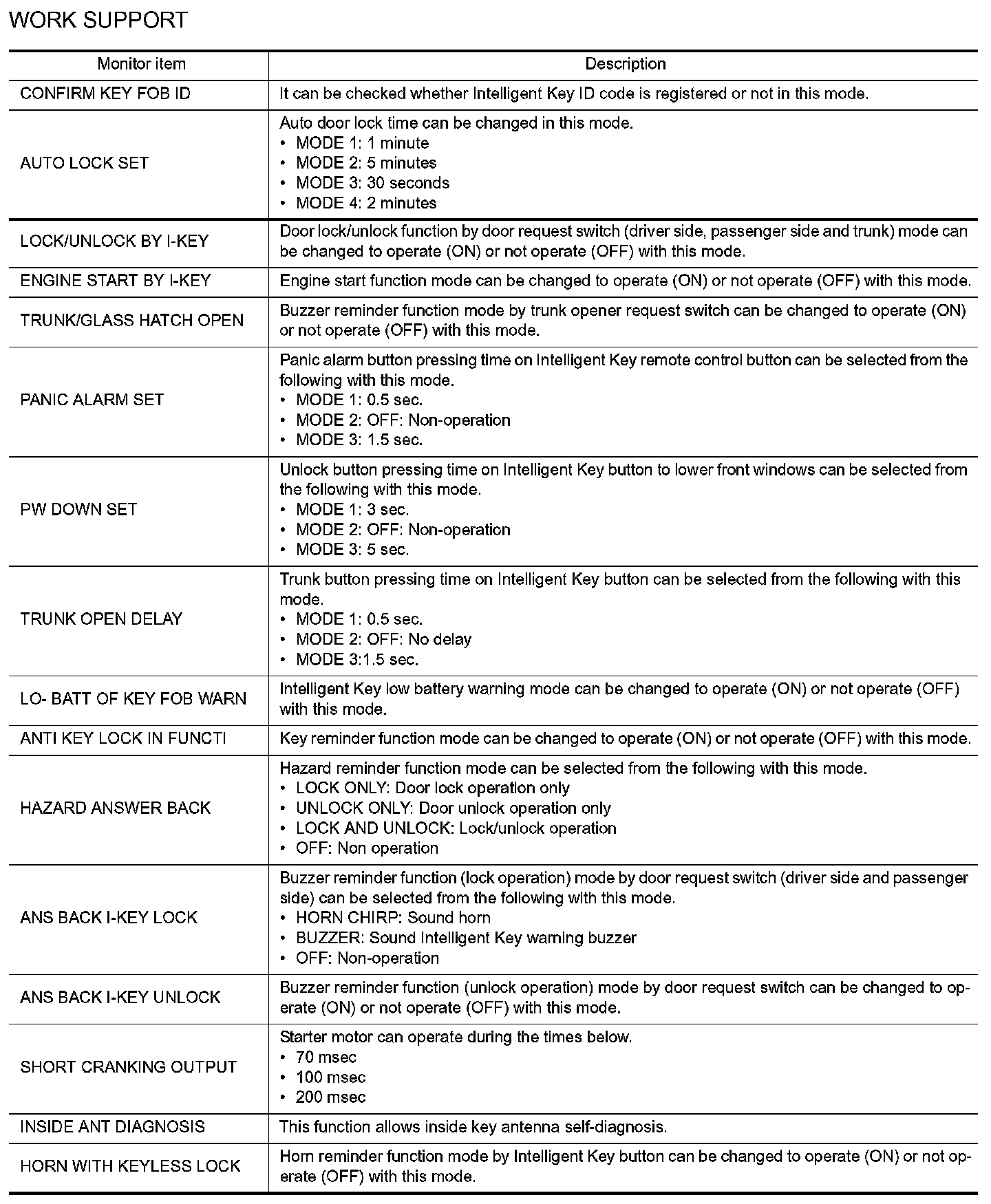 WORK SUPPORT

| Monitor item | Description |
|---|---|
| CONFIRM KEY FOB ID | It can be checked whether Intelligent Key ID code is registered or not in this mode. |
| AUTO LOCK SET | Auto door lock time can be changed in this mode. • MODE 1: 1 minute • MODE 2: 5 minutes • MODE 3: 30 seconds • MODE 4: 2 minutes |
| LOCK/UNLOCK BY I-KEY | Door lock/unlock function by door request switch (driver side, passenger side and trunk) mode can be changed to operate (ON) or not operate (OFF) with this mode. |
| ENGINE START BY I-KEY | Engine start function mode can be changed to operate (ON) or not operate (OFF) with this mode. |
| TRUNK/GLASS HATCH OPEN | Buzzer reminder function mode by trunk opener request switch can be changed to operate (ON) or not operate (OFF) with this mode. |
| PANIC ALARM SET | Panic alarm button pressing time on Intelligent Key remote control button can be selected from the following with this mode. • MODE 1: 0.5 sec. • MODE 2: OFF: Non-operation • MODE 3: 1.5 sec. |
| PW DOWN SET | Unlock button pressing time on Intelligent Key button to lower front windows can be selected from the following with this mode. • MODE 1: 3 sec. • MODE 2: OFF: Non-operation • MODE 3: 5 sec. |
| TRUNK OPEN DELAY | Trunk button pressing time on Intelligent Key button can be selected from the following with this mode. • MODE 1: 0.5 sec. • MODE 2: OFF: No delay • MODE 3:1.5 sec. |
| LO- BATT OF KEY FOB WARN | Intelligent Key low battery warning mode can be changed to operate (ON) or not operate (OFF) with this mode. |
| ANTI KEY LOCK IN FUNCTI | Key reminder function mode can be changed to operate (ON) or not operate (OFF) with this mode. |
| HAZARD ANSWER BACK | Hazard reminder function mode can be selected from the following with this mode. • LOCK ONLY: Door lock operation only • UNLOCK ONLY: Door unlock operation only • LOCK AND UNLOCK: Lock/unlock operation • OFF: Non operation |
| ANS BACK I-KEY LOCK | Buzzer reminder function (lock operation) mode by door request switch (driver side and passenger side) can be selected from the following with this mode. • HORN CHIRP: Sound horn • BUZZER: Sound Intelligent Key warning buzzer • OFF: Non-operation |
| ANS BACK I-KEY UNLOCK | Buzzer reminder function (unlock operation) mode by door request switch can be changed to operate (ON) or not operate (OFF) with this mode. |
| SHORT CRANKING OUTPUT | Starter motor can operate during the times below. • 70 msec • 100 msec • 200 msec |
| INSIDE ANT DIAGNOSIS | This function allows inside key antenna self-diagnosis. |
| HORN WITH KEYLESS LOCK | Horn reminder function mode by Intelligent Key button can be changed to operate (ON) or not operate (OFF) with this mode. |